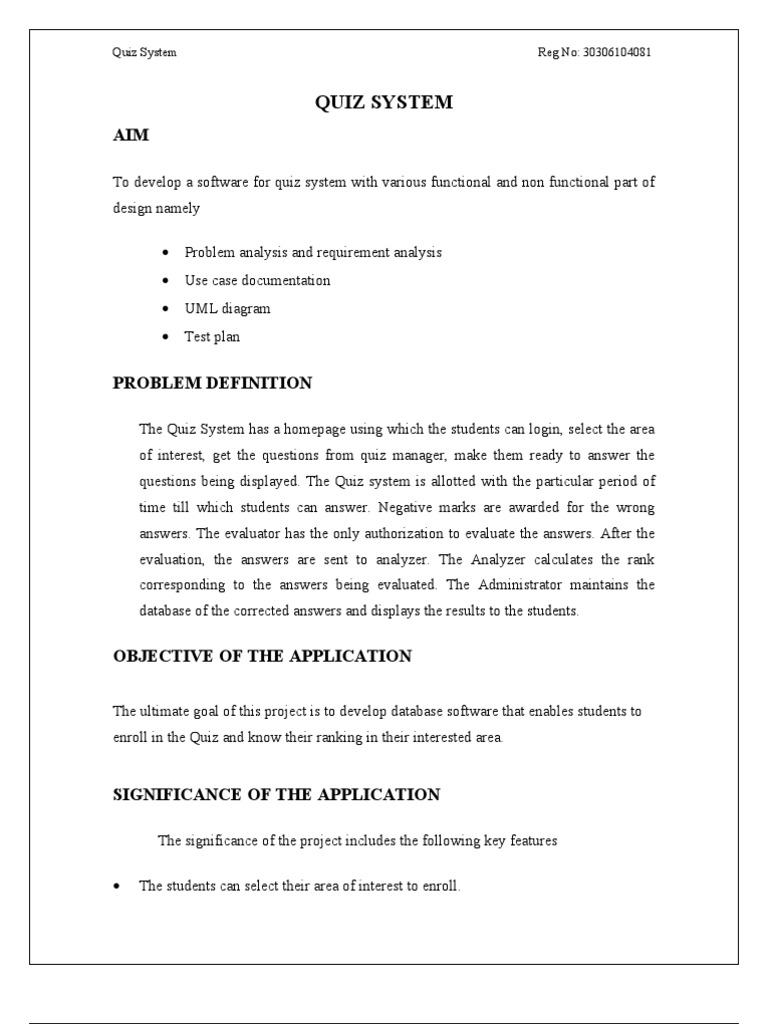 Quiz System
Reg No: 30306104081

QUIZ SYSTEM

AIM

To develop a software for quiz system with various functional and non functional part of design namely

• Problem analysis and requirement analysis
• Use case documentation
• UML diagram
• Test plan

PROBLEM DEFINITION

The Quiz System has a homepage using which the students can login, select the area of interest, get the questions from quiz manager, make them ready to answer the questions being displayed. The Quiz system is allotted with the particular period of time till which students can answer. Negative marks are awarded for the wrong answers. The evaluator has the only authorization to evaluate the answers. After the evaluation, the answers are sent to analyzer. The Analyzer calculates the rank corresponding to the answers being evaluated. The Administrator maintains the database of the corrected answers and displays the results to the students.

OBJECTIVE OF THE APPLICATION

The ultimate goal of this project is to develop database software that enables students to enroll in the Quiz and know their ranking in their interested area.

SIGNIFICANCE OF THE APPLICATION

The significance of the project includes the following key features

• The students can select their area of interest to enroll.